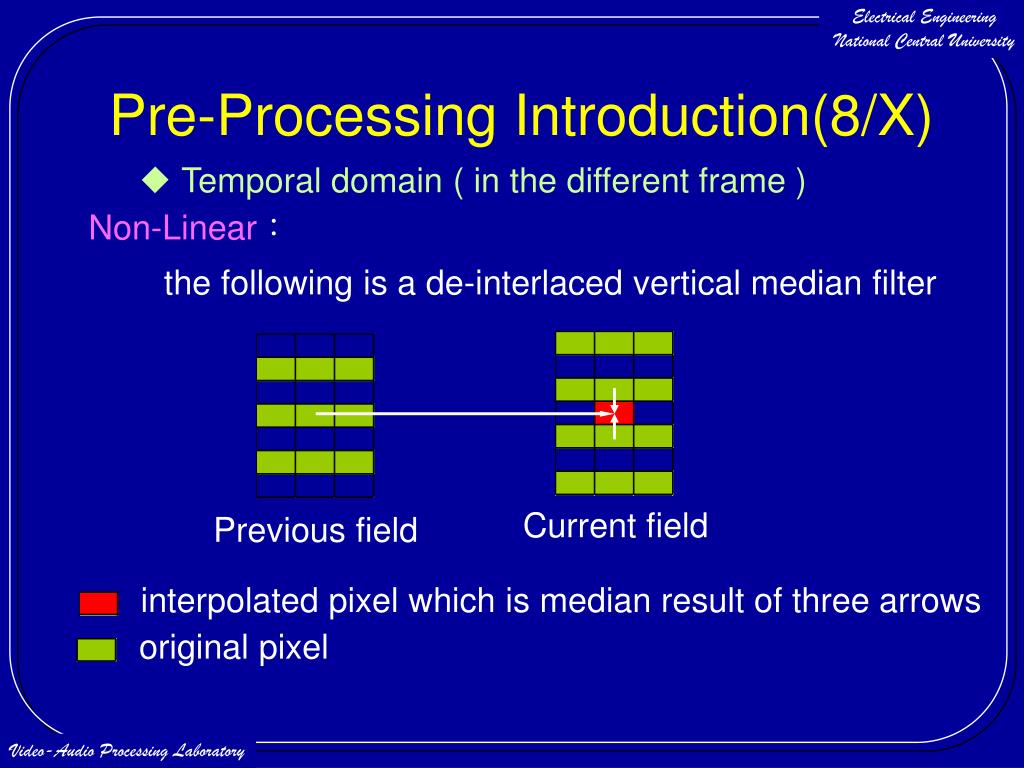 Electrical Engineering
National Central University

Pre-Processing Introduction(8/X)

◆ Temporal domain ( in the different frame )

Non-Linear：

the following is a de-interlaced vertical median filter

Previous field

Current field

interpolated pixel which is median result of three arrows

original pixel

Video-Audio Processing Laboratory